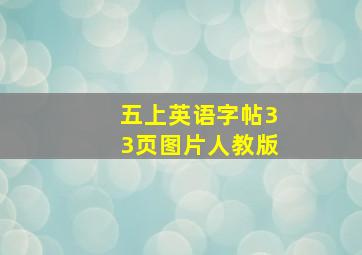 五上英语字帖33页图片人教版